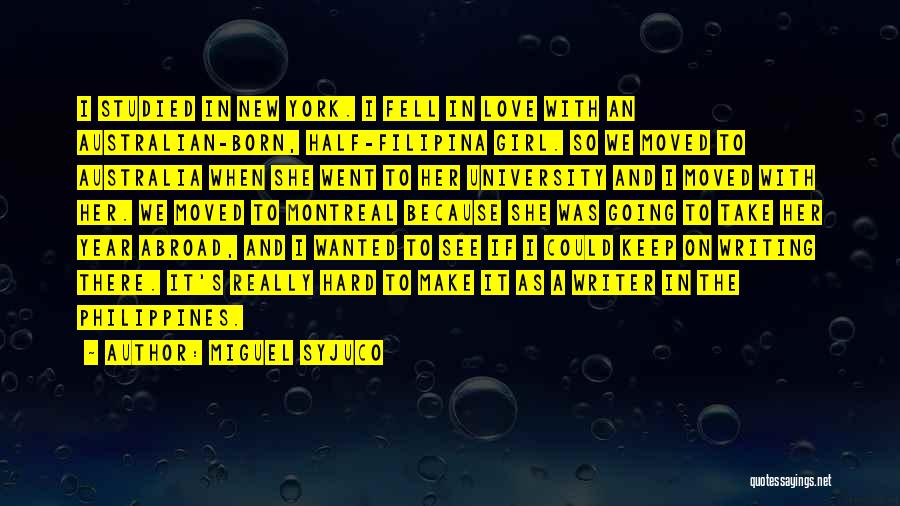 I STUDIED IN NEW YORK. I FELL IN LOVE WITH AN AUSTRALIAN-BORN, HALF-FILIPINA GIRL. SO WE MOVED TO AUSTRALIA WHEN SHE WENT TO HER UNIVERSITY AND I MOVED WITH HER. WE MOVED TO MONTREAL BECAUSE SHE WAS GOING TO TAKE HER YEAR ABROAD, AND I WANTED TO SEE IF I COULD KEEP ON WRITING THERE. IT'S REALLY HARD TO MAKE IT AS A WRITER IN THE PHILIPPINES.

- AUTHOR: MIGUEL SYJUCO

quotessayings.net